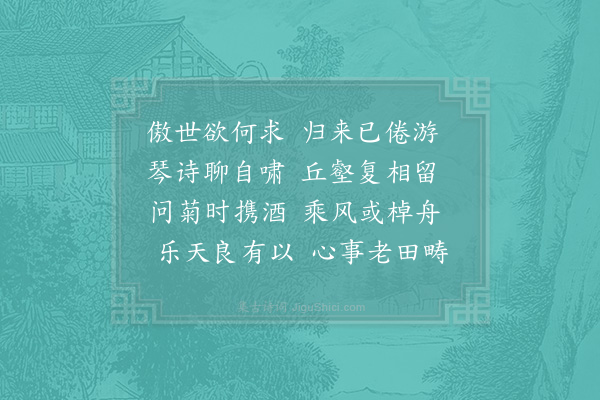 傲世欲何求　归来已倦游
琴诗聊自啸　丘壑复相留
问菊时携酒　乘风或棹舟
乐天良有以　心事老田畴

集古诗词 JiguShici.com